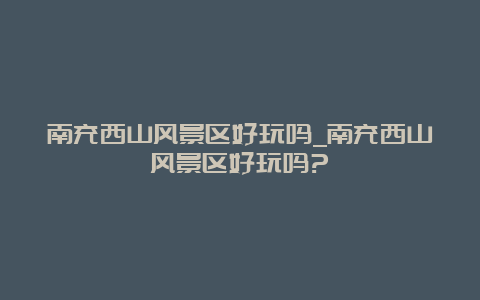 南充西山风景区好玩吗_南充西山风景区好玩吗?